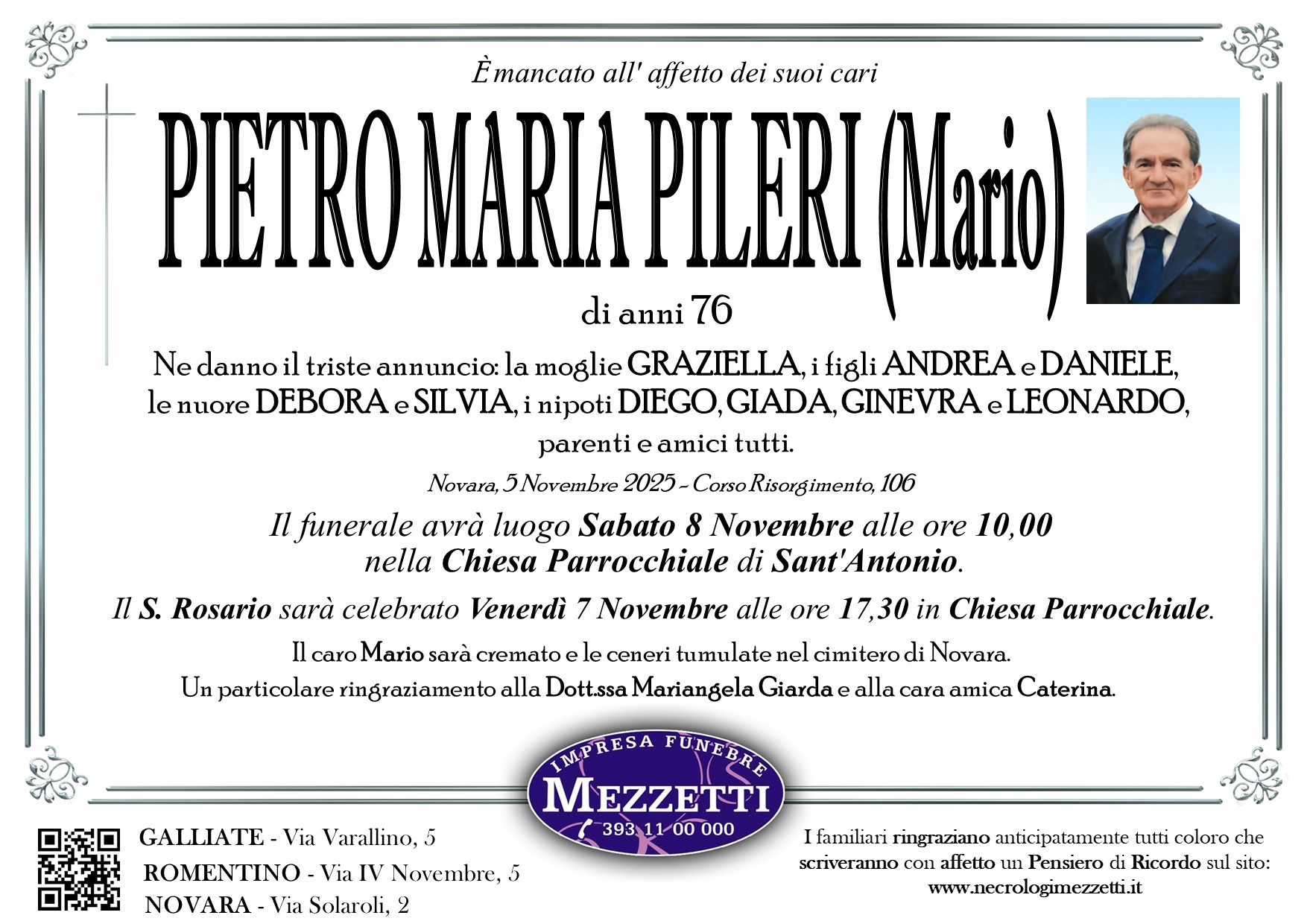 È mancato all' affetto dei suoi cari

PIETRO MARIA PILERI (Mario)

di anni 76

Ne danno il triste annuncio: la moglie GRAZIELLA, i figli ANDREA e DANIELE, le nuore DEBORA e SILVIA, i nipoti DIEGO, GIADA, GINEVRA e LEONARDO, parenti e amici tutti.

Novara, 5 Novembre 2025 - Corso Risorgimento, 106

Il funerale avrà luogo Sabato 8 Novembre alle ore 10,00 nella Chiesa Parrocchiale di Sant'Antonio.

Il S. Rosario sarà celebrato Venerdì 7 Novembre alle ore 17,30 in Chiesa Parrocchiale.

Il caro Mario sarà cremato e le ceneri tumulate nel cimitero di Novara.
Un particolare ringraziamento alla Dott.ssa Mariangela Giarda e alla cara amica Caterina.

IMPRESA FUNEBRE
MEZZETTI
393 11 00 000

GALLIATE - Via Varallino, 5
ROMENTINO - Via IV Novembre, 5
NOVARA - Via Solaroli, 2

I familiari ringraziano anticipatamente tutti coloro che scriveranno con affetto un Pensiero di Ricordo sul sito:
www.necrologimezzetti.it